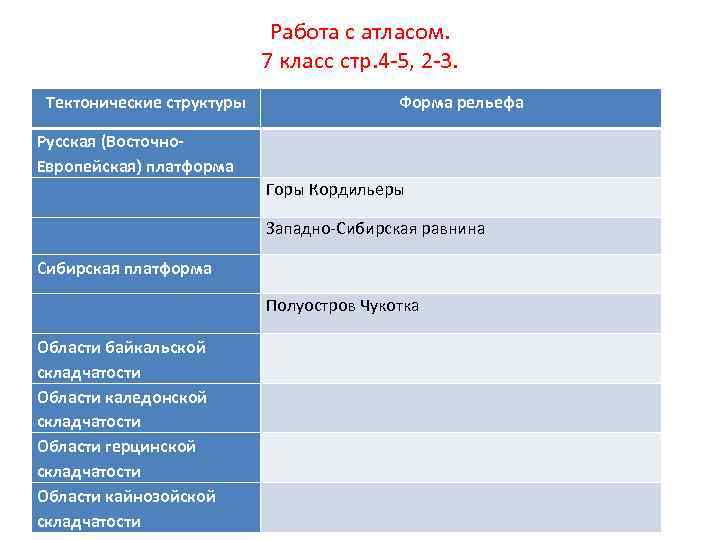 Работа с атласом.
7 класс стр.4-5, 2-3.

| Тектонические структуры | Форма рельефа |
|---|---|
| Русская (Восточно-Европейская) платформа | |
| | Горы Кордильеры |
| | Западно-Сибирская равнина |
| Сибирская платформа | |
| | Полуостров Чукотка |
| Области байкальской складчатости | |
| Области каледонской складчатости | |
| Области герцинской складчатости | |
| Области кайнозойской складчатости | |